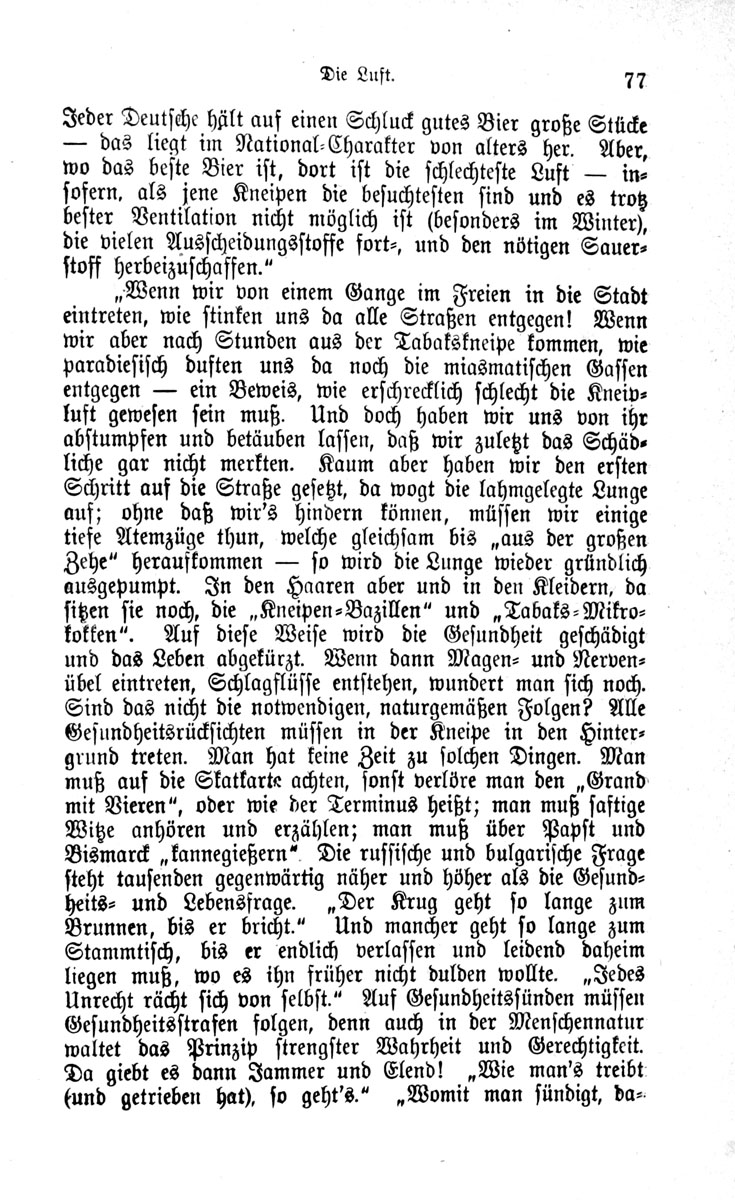 Die Luft. 77

Jeder Deutsche hält auf einen Schluck gutes Bier große Stücke — das liegt im National-Charakter von alters her. Aber, wo das beste Bier ist, dort ist die schlechteste Luft — insofern, als jene Kneipen die besuchtesten sind und es trotz bester Ventilation nicht möglich ist (besonders im Winter), die vielen Ausscheidungsstoffe fort-, und den nötigen Sauerstoff herbeizuschaffen."

„Wenn wir von einem Gange im Freien in die Stadt eintreten, wie stinken uns da alle Straßen entgegen! Wenn wir aber nach Stunden aus der Tabakskneipe kommen, wie paradiesisch duften uns da noch die miasmatischen Gassen entgegen — ein Beweis, wie erschrecklich schlecht die Kneipluft gewesen sein muß. Und doch haben wir uns von ihr abstumpfen und betäuben lassen, daß wir zuletzt das Schädliche gar nicht merkten. Kaum aber haben wir den ersten Schritt auf die Straße gesetzt, da wogt die lahmgelegte Lunge auf; ohne daß wir's hindern können, müssen wir einige tiefe Atemzüge thun, welche gleichsam bis „aus der großen Zehe" heraufkommen — so wird die Lunge wieder gründlich ausgepumpt. In den Haaren aber und in den Kleidern, da sitzen sie noch, die „Kneipen-Bazillen" und „Tabaks-Mikrokokken". Auf diese Weise wird die Gesundheit geschädigt und das Leben abgekürzt. Wenn dann Magen- und Nervenübel eintreten, Schlagflüsse entstehen, wundert man sich noch. Sind das nicht die notwendigen, naturgemäßen Folgen? Alle Gesundheitsrücksichten müssen in der Kneipe in den Hintergrund treten. Man hat keine Zeit zu solchen Dingen. Man muß auf die Skatkarte achten, sonst verlöre man den „Grand mit Vieren", oder wie der Terminus heißt; man muß saftige Witze anhören und erzählen; man muß über Papst und Bismarck „kannegießern". Die russische und bulgarische Frage steht tausenden gegenwärtig näher und höher als die Gesundheits- und Lebensfrage. „Der Krug geht so lange zum Brunnen, bis er bricht." Und mancher geht so lange zum Stammtisch, bis er endlich verlassen und leidend daheim liegen muß, wo es ihn früher nicht dulden wollte. „Jedes Unrecht rächt sich von selbst." Auf Gesundheitssünden müssen Gesundheitsstrafen folgen, denn auch in der Menschennatur waltet das Prinzip strengster Wahrheit und Gerechtigkeit. Da giebt es dann Jammer und Elend! „Wie man's treibt (und getrieben hat), so geht's." „Womit man sündigt, da-